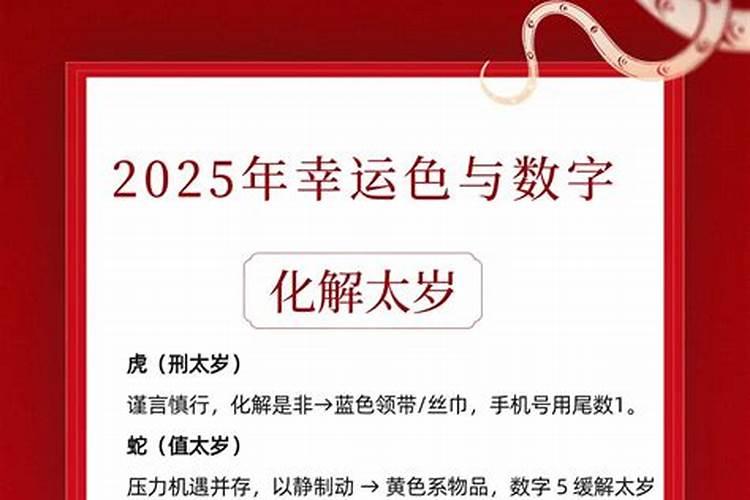 2025年幸运色与数字

化解太岁

虎（刑太岁）

谨言慎行，化解是非→蓝色领带/丝巾，手机号用尾数1。

蛇（值太岁）

压力机遇并存，以静制动 → 黄色系物品，数字 5 缓解太岁